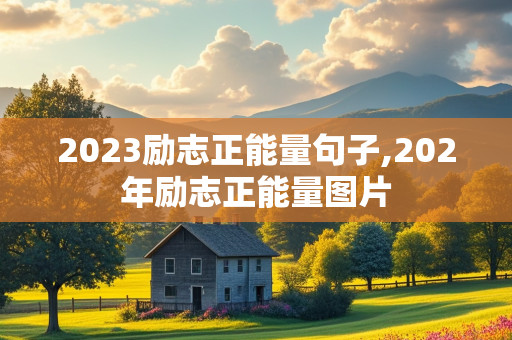 2023励志正能量句子,202年励志正能量图片